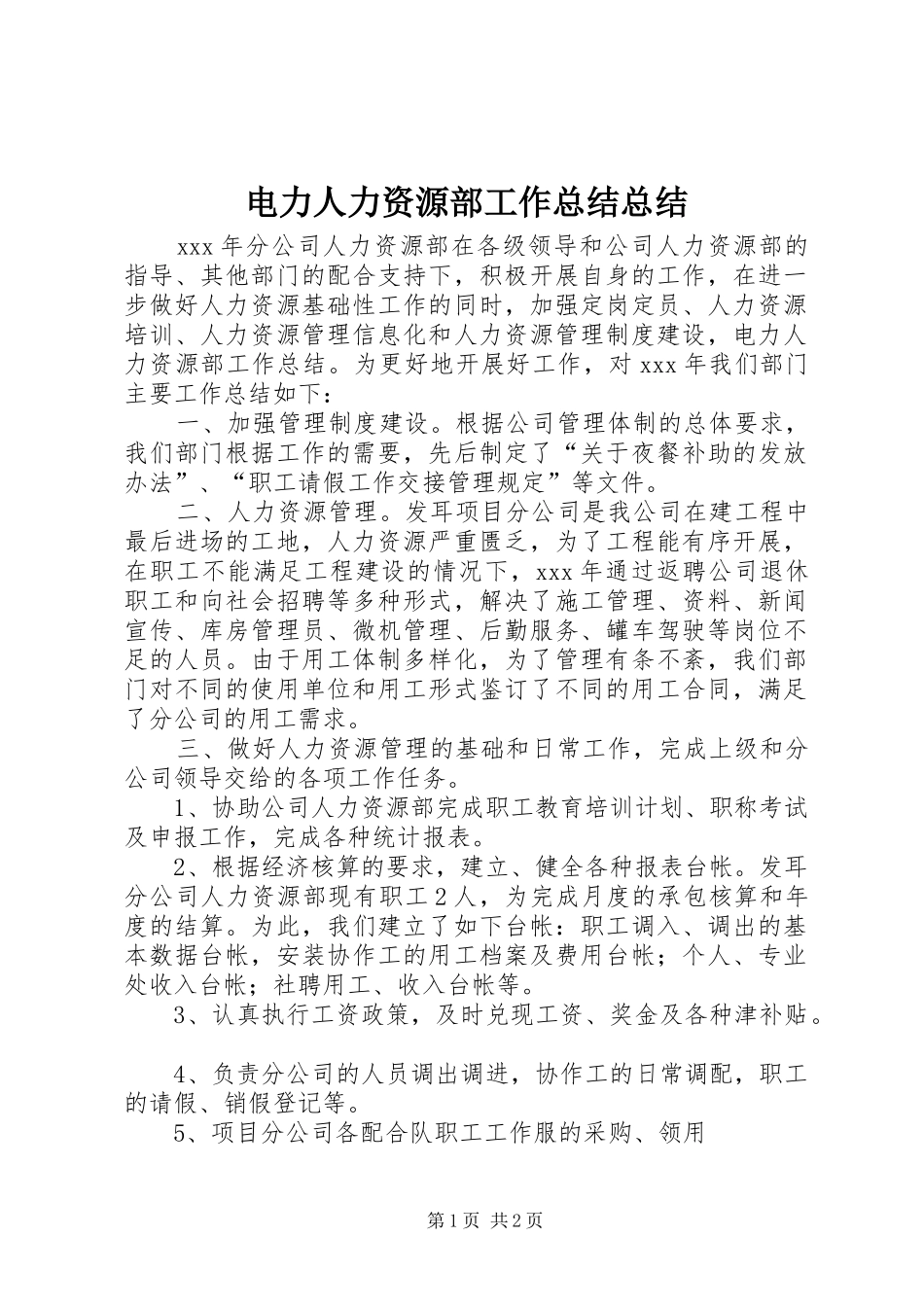 电力人力资源部工作总结总结

xxx 年分公司人力资源部在各级领导和公司人力资源部的指导、其他部门的配合支持下，积极开展自身的工作，在进一步做好人力资源基础性工作的同时，加强定岗定员、人力资源培训、人力资源管理信息化和人力资源管理制度建设，电力人力资源部工作总结。为更好地开展好工作，对 xxx 年我们部门主要工作总结如下：

一、加强管理制度建设。根据公司管理体制的总体要求，我们部门根据工作的需要，先后制定了“关于夜餐补助的发放办法”、“职工请假工作交接管理规定”等文件。

二、人力资源管理。发耳项目分公司是我公司在建工程中最后进场的工地，人力资源严重匮乏，为了工程能有序开展，在职工不能满足工程建设的情况下，xxx 年通过返聘公司退休职工和向社会招聘等多种形式，解决了施工管理、资料、新闻宣传、库房管理员、微机管理、后勤服务、罐车驾驶等岗位不足的人员。由于用工体制多样化，为了管理有条不紊，我们部门对不同的使用单位和用工形式鉴订了不同的用工合同，满足了分公司的用工需求。

三、做好人力资源管理的基础和日常工作，完成上级和分公司领导交给的各项工作任务。

1、协助公司人力资源部完成职工教育培训计划、职称考试及申报工作，完成各种统计报表。

2、根据经济核算的要求，建立、健全各种报表台帐。发耳分公司人力资源部现有职工 2 人，为完成月度的承包核算和年度的结算。为此，我们建立了如下台帐：职工调入、调出的基本数据台帐，安装协作工的用工档案及费用台帐；个人、专业处收入台帐；社聘用工、收入台帐等。

3、认真执行工资政策，及时兑现工资、奖金及各种津补贴。

4、负责分公司的人员调出调进，协作工的日常调配，职工的请假、销假登记等。

5、项目分公司各配合队职工工作服的采购、领用

第 1 页 共 2 页